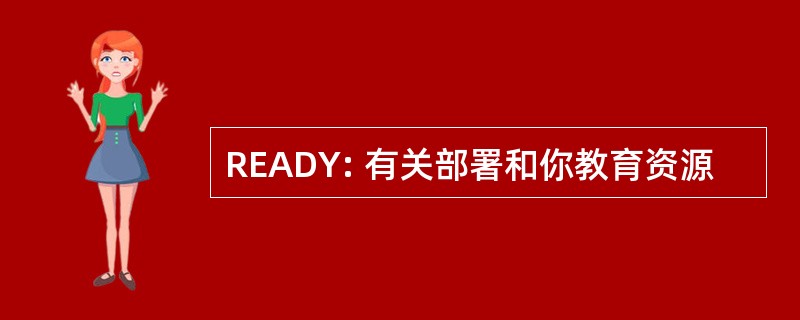 READY: 有关部署和你教育资源